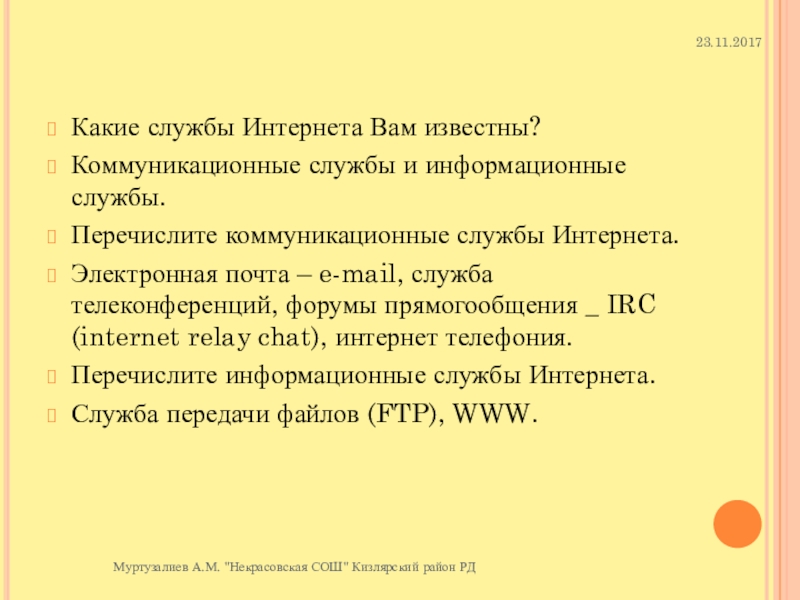 23.11.2017

Какие службы Интернета Вам известны?

Коммуникационные службы и информационные службы.

Перечислите коммуникационные службы Интернета.

Электронная почта – e-mail, служба телеконференций, форумы прямогообщения _ IRC (internet relay chat), интернет телефония.

Перечислите информационные службы Интернета.

Служба передачи файлов (FTP), WWW.

Муртузалиев А.М. "Некрасовская СОШ" Кизлярский район РД